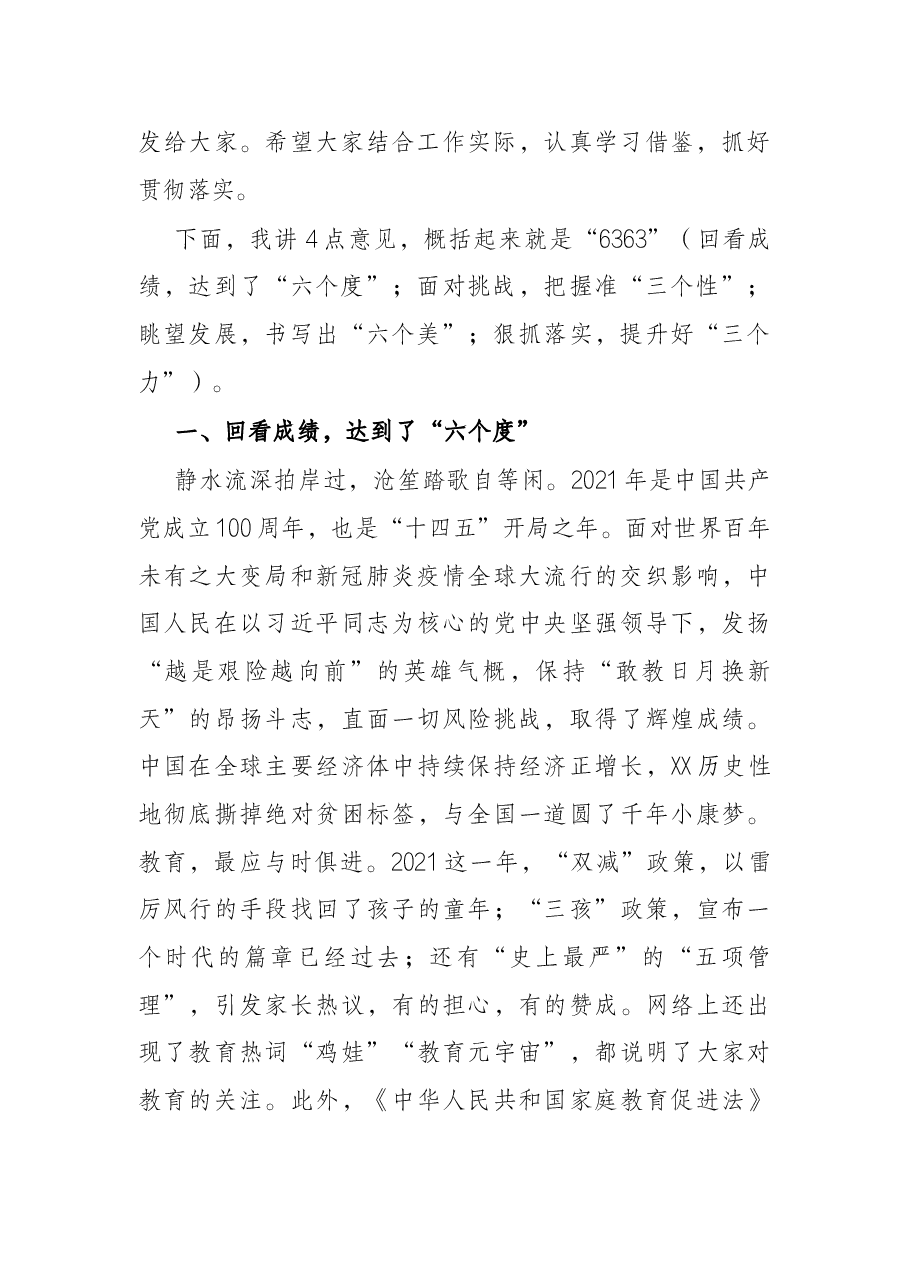 发给大家。希望大家结合工作实际，认真学习借鉴，抓好贯彻落实。

下面，我讲4点意见，概括起来就是“6363”（回看成绩，达到了“六个度”；面对挑战，把握准“三个性”；眺望发展，书写出“六个美”；狠抓落实，提升好“三个力”）。

一、回看成绩，达到了“六个度”

静水流深拍岸过，沧笙踏歌自等闲。2021年是中国共产党成立100周年，也是“十四五”开局之年。面对世界百年未有之大变局和新冠肺炎疫情全球大流行的交织影响，中国人民在以习近平同志为核心的党中央坚强领导下，发扬“越是艰险越向前”的英雄气概，保持“敢教日月换新天”的昂扬斗志，直面一切风险挑战，取得了辉煌成绩。中国在全球主要经济体中持续保持经济正增长，XX历史性地彻底撕掉绝对贫困标签，与全国一道圆了千年小康梦。教育，最应与时俱进。2021这一年，“双减”政策，以雷厉风行的手段找回了孩子的童年；“三孩”政策，宣布一个时代的篇章已经过去；还有“史上最严”的“五项管理”，引发家长热议，有的担心，有的赞成。网络上还出现了教育热词“鸡娃”“教育元宇宙”，都说明了大家对教育的关注。此外，《中华人民共和国家庭教育促进法》